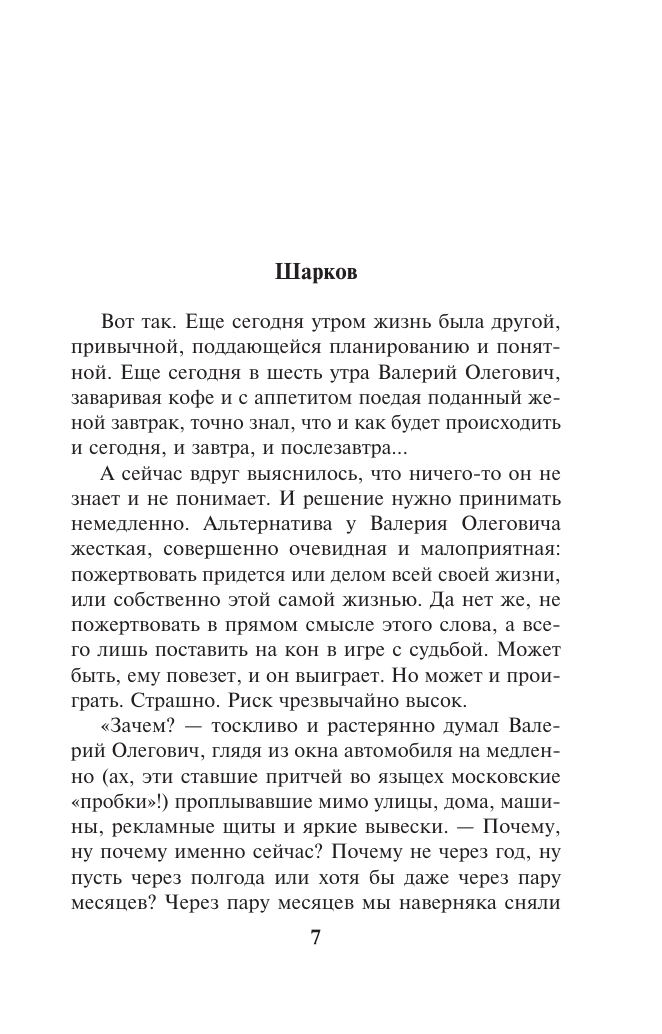 Шарков

Вот так. Еще сегодня утром жизнь была другой, привычной, поддающейся планированию и понятной. Еще сегодня в шесть утра Валерий Олегович, заваривая кофе и с аппетитом поедая поданный женой завтрак, точно знал, что и как будет происходить и сегодня, и завтра, и послезавтра...

А сейчас вдруг выяснилось, что ничего-то он не знает и не понимает. И решение нужно принимать немедленно. Альтернатива у Валерия Олеговича жесткая, совершенно очевидная и малоприятная: пожертвовать придется или делом всей своей жизни, или собственно этой самой жизнью. Да нет же, не пожертвовать в прямом смысле этого слова, а всего лишь поставить на кон в игре с судьбой. Может быть, ему повезет, и он выиграет. Но может и проиграть. Страшно. Риск чрезвычайно высок.

«Зачем? — тоскливо и растерянно думал Валерий Олегович, глядя из окна автомобиля на медленно (ах, эти ставшие притчей во языцех московские «пробки»!) проплывавшие мимо улицы, дома, машины, рекламные щиты и яркие вывески. — Почему, ну почему именно сейчас? Почему не через год, ну пусть через полгода или хотя бы даже через пару месяцев? Через пару месяцев мы наверняка сняли

7